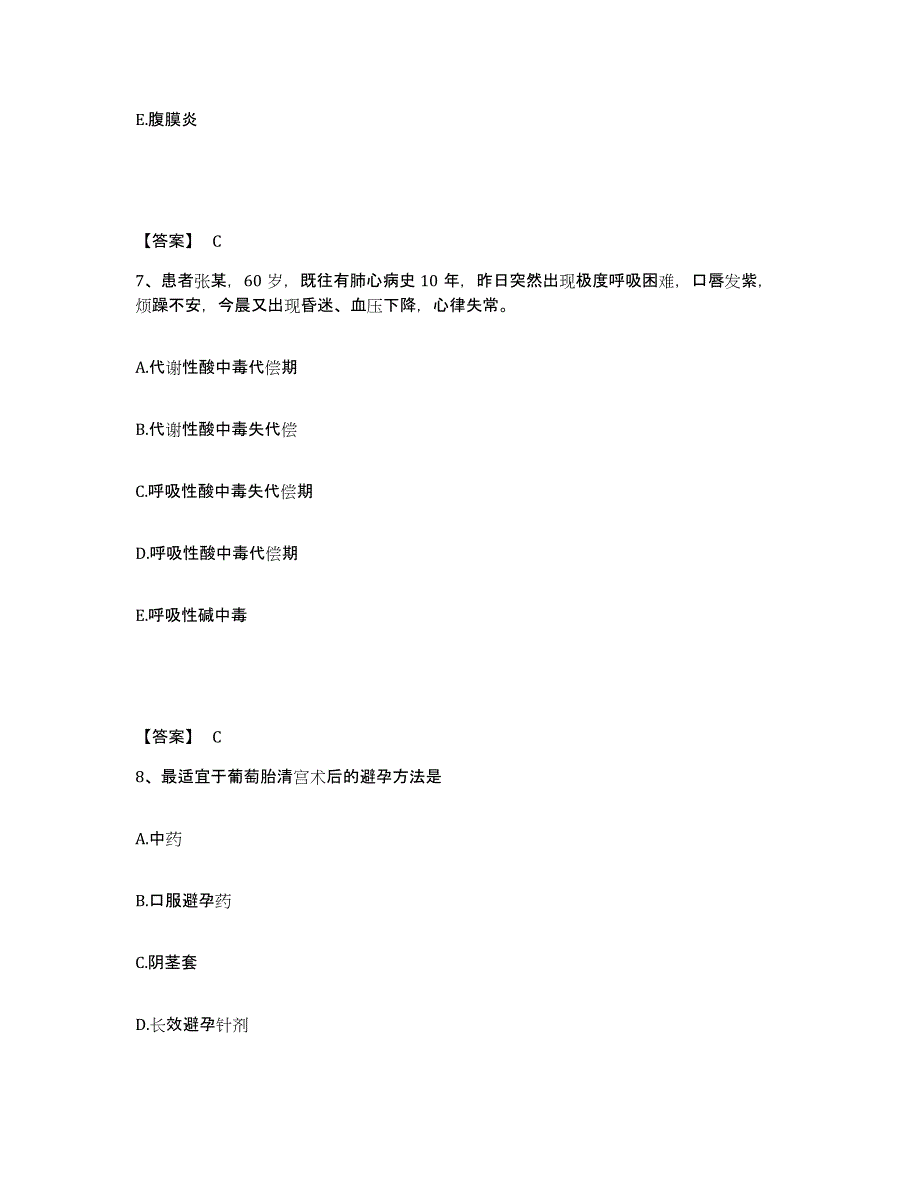 E.腹膜炎

【答案】 C

7、患者张某，60 岁，既往有肺心病史 10 年，昨日突然出现极度呼吸困难，口唇发紫，烦躁不安，今晨又出现昏迷、血压下降，心律失常。

A.代谢性酸中毒代偿期

B.代谢性酸中毒失代偿

C.呼吸性酸中毒失代偿期

D.呼吸性酸中毒代偿期

E.呼吸性碱中毒

【答案】 C

8、最适宜于葡萄胎清宫术后的避孕方法是

A.中药

B.口服避孕药

C.阴茎套

D.长效避孕针剂